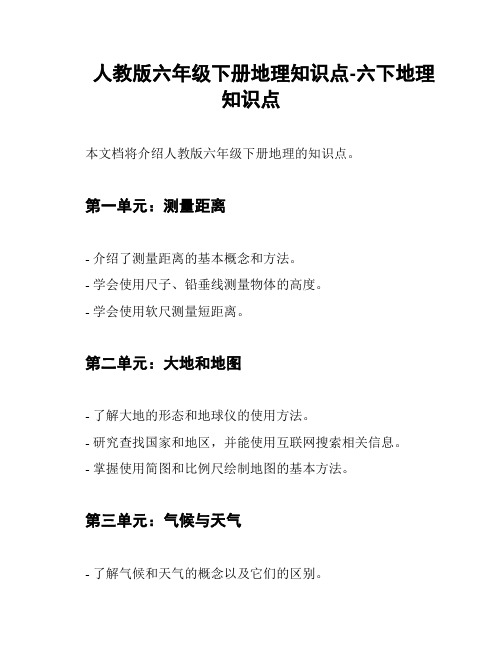 人教版六年级下册地理知识点-六下地理知识点

本文档将介绍人教版六年级下册地理的知识点。

第一单元：测量距离

- 介绍了测量距离的基本概念和方法。
- 学会使用尺子、铅垂线测量物体的高度。
- 学会使用软尺测量短距离。

第二单元：大地和地图

- 了解大地的形态和地球仪的使用方法。
- 研究查找国家和地区，并能使用互联网搜索相关信息。
- 掌握使用简图和比例尺绘制地图的基本方法。

第三单元：气候与天气

- 了解气候和天气的概念以及它们的区别。